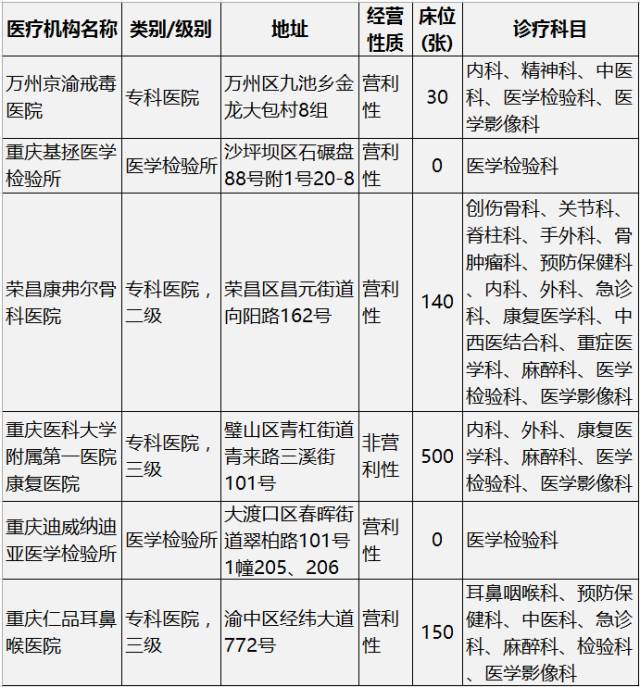 | 医疗机构名称 | 类别/级别 | 地址 | 经营性质 | 床位(张) | 诊疗科目 |
|---|---|---|---|---|---|
| 万州京渝戒毒医院 | 专科医院 | 万州区九池乡金龙大包村8组 | 营利性 | 30 | 内科、精神科、中医科、医学检验科、医学影像科 |
| 重庆基拯医学检验所 | 医学检验所 | 沙坪坝区石碾盘88号附1号20-8 | 营利性 | 0 | 医学检验科 |
| 荣昌康弗尔骨科医院 | 专科医院，二级 | 荣昌区昌元街道向阳路162号 | 营利性 | 140 | 创伤骨科、关节科、脊柱科、手外科、骨肿瘤科、预防保健科、内科、外科、急诊科、康复医学科、中西医结合科、重症医学科、麻醉科、医学检验科、医学影像科 |
| 重庆医科大学附属第一医院康复医院 | 专科医院，三级 | 璧山区青杠街道青来路三溪街101号 | 非营利性 | 500 | 内科、外科、康复医学科、麻醉科、医学检验科、医学影像科 |
| 重庆迪威纳迪亚医学检验所 | 医学检验所 | 大渡口区春晖街道翠柏路101号1幢205、206 | 营利性 | 0 | 医学检验科 |
| 重庆仁品耳鼻喉医院 | 专科医院，三级 | 渝中区经纬大道772号 | 营利性 | 150 | 耳鼻咽喉科、预防保健科、中医科、急诊科、麻醉科、检验科、医学影像科 |